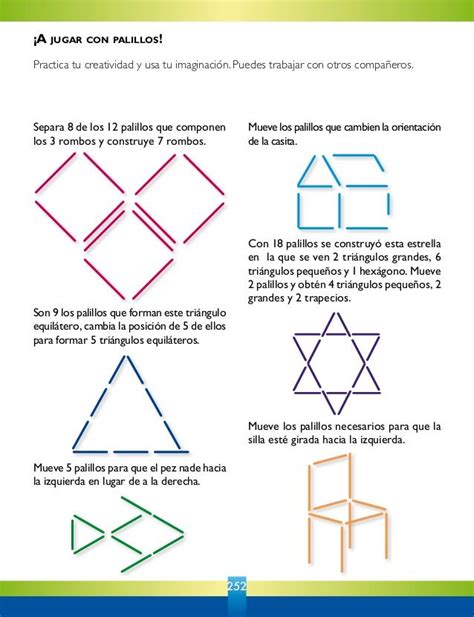 ¡A JUGAR CON PALILLOS!

Practica tu creatividad y usa tu imaginación. Puedes trabajar con otros compañeros.

Separa 8 de los 12 palillos que componen los 3 rombos y construye 7 rombos.

Son 9 los palillos que forman este triángulo equilátero, cambia la posición de 5 de ellos para formar 5 triángulos equiláteros.

Mueve 5 palillos para que el pez nade hacia la izquierda en lugar de a la derecha.

Mueve los palillos que cambien la orientación de la casita.

Con 18 palillos se construyó esta estrella en la que se ven 2 triángulos grandes, 6 triángulos pequeños y 1 hexágono. Mueve 2 palillos y obtén 4 triángulos pequeños, 2 grandes y 2 trapecios.

Mueve los palillos necesarios para que la silla esté girada hacia la izquierda.

252